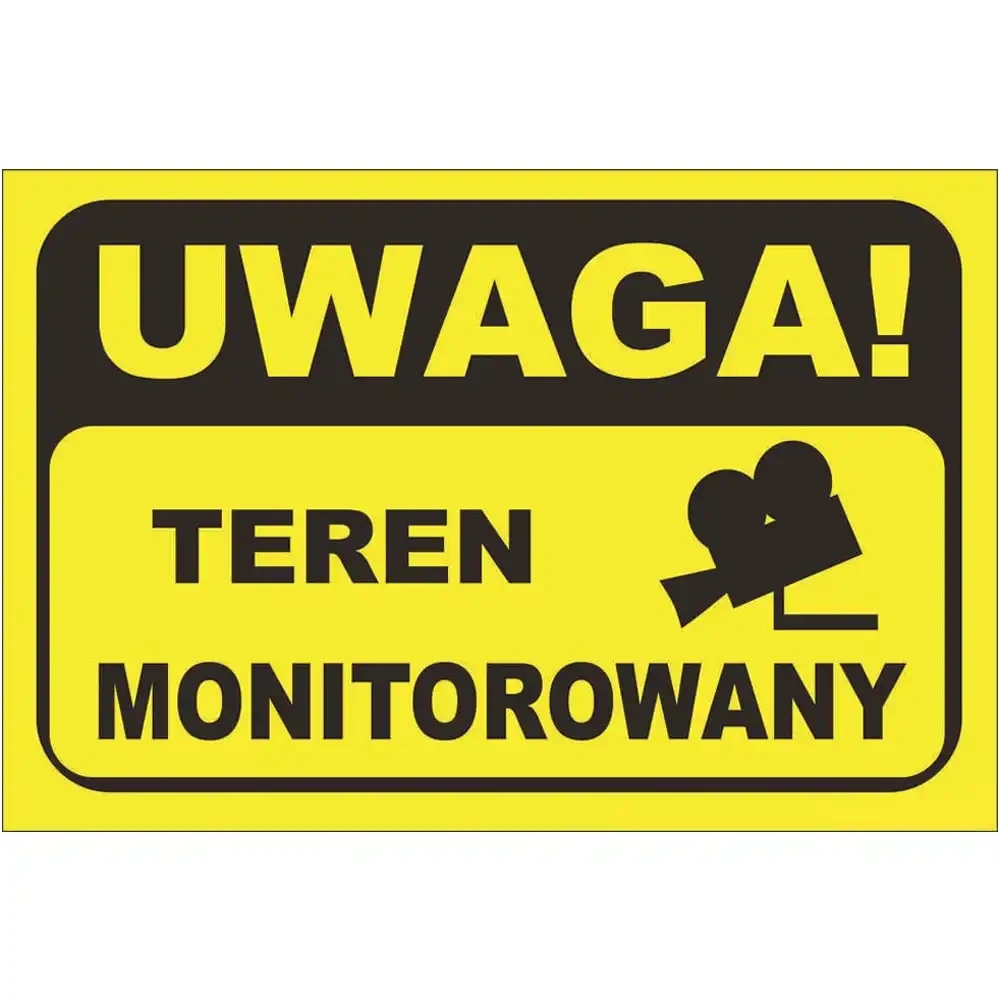 UWAGA!

TEREN

MONITOROWANY